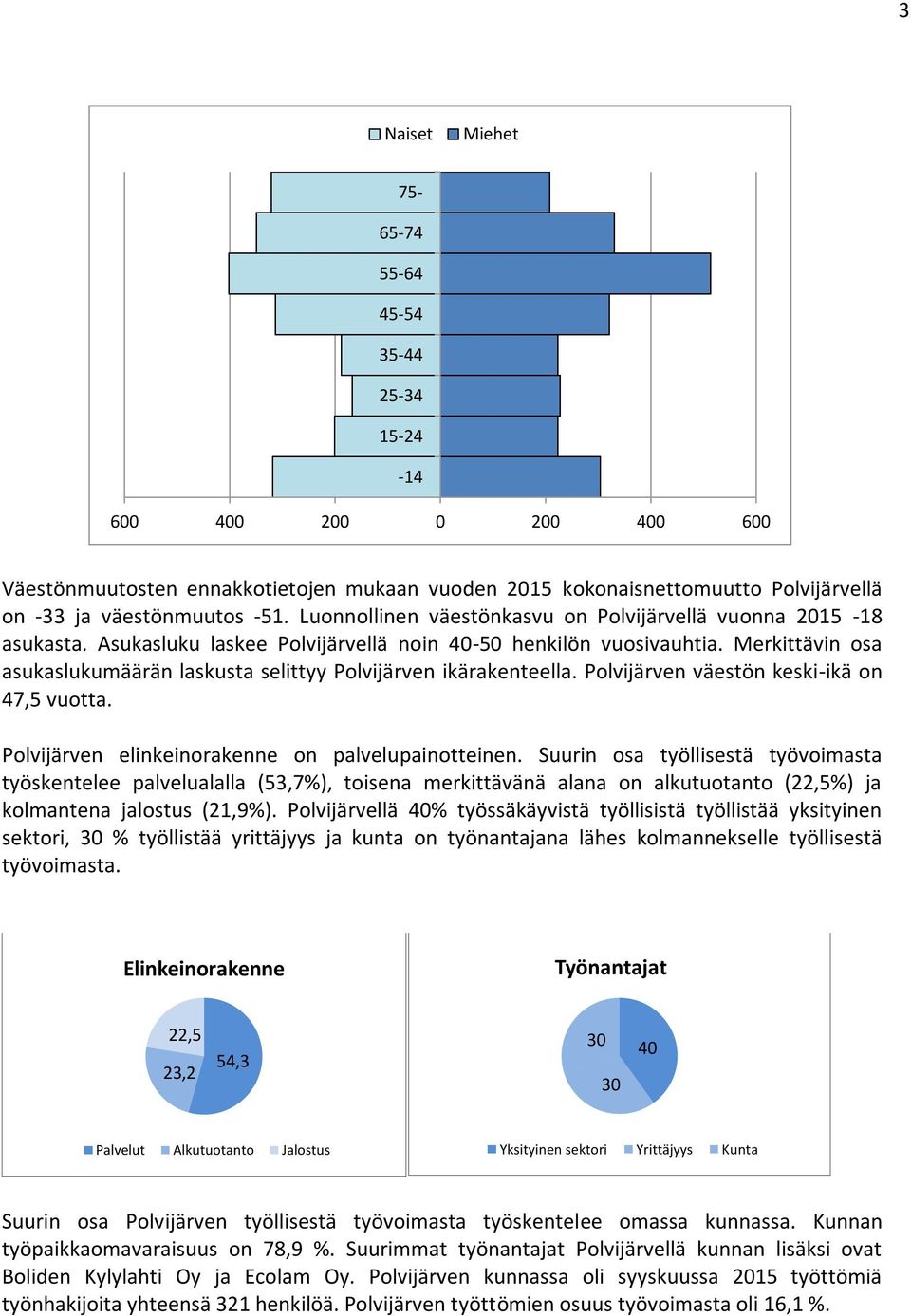 3

Naiset Miehet

75-
65-74
55-64
45-54
35-44
25-34
15-24
-14

600 400 200 0 200 400 600

Väestönmuutosten ennakkotietojen mukaan vuoden 2015 kokonaisnettomuutto Polvijärvellä on -33 ja väestönmuutos -51. Luonnollinen väestönkasvu on Polvijärvellä vuonna 2015 -18 asukasta. Asukasluku laskee Polvijärvellä noin 40-50 henkilön vuosivauhtia. Merkittävin osa asukaslukumäärän laskusta selittyy Polvijärven ikärakenteella. Polvijärven väestön keski-ikä on 47,5 vuotta.

Polvijärven elinkeinorakenne on palvelupainotteinen. Suurin osa työllisestä työvoimasta työskentelee palvelualalla (53,7%), toisena merkittävänä alana on alkutuotanto (22,5%) ja kolmantena jalostus (21,9%). Polvijärvellä 40% työssäkäyvistä työllisistä työllistää yksityinen sektori, 30 % työllistää yrittäjyys ja kunta on työnantajana lähes kolmannekselle työllisestä työvoimasta.

Elinkeinorakenne

22,5
54,3
23,2

Palvelut Alkutuotanto Jalostus

Työnantajat

30
40
30

Yksityinen sektori Yrittäjyys Kunta

Suurin osa Polvijärven työllisestä työvoimasta työskentelee omassa kunnassa. Kunnan työpaikkaomavaraisuus on 78,9 %. Suurimmat työnantajat Polvijärvellä kunnan lisäksi ovat Boliden Kylylahti Oy ja Ecolam Oy. Polvijärven kunnassa oli syyskuussa 2015 työttömiä työnhakijoita yhteensä 321 henkilöä. Polvijärven työttömien osuus työvoimasta oli 16,1 %.